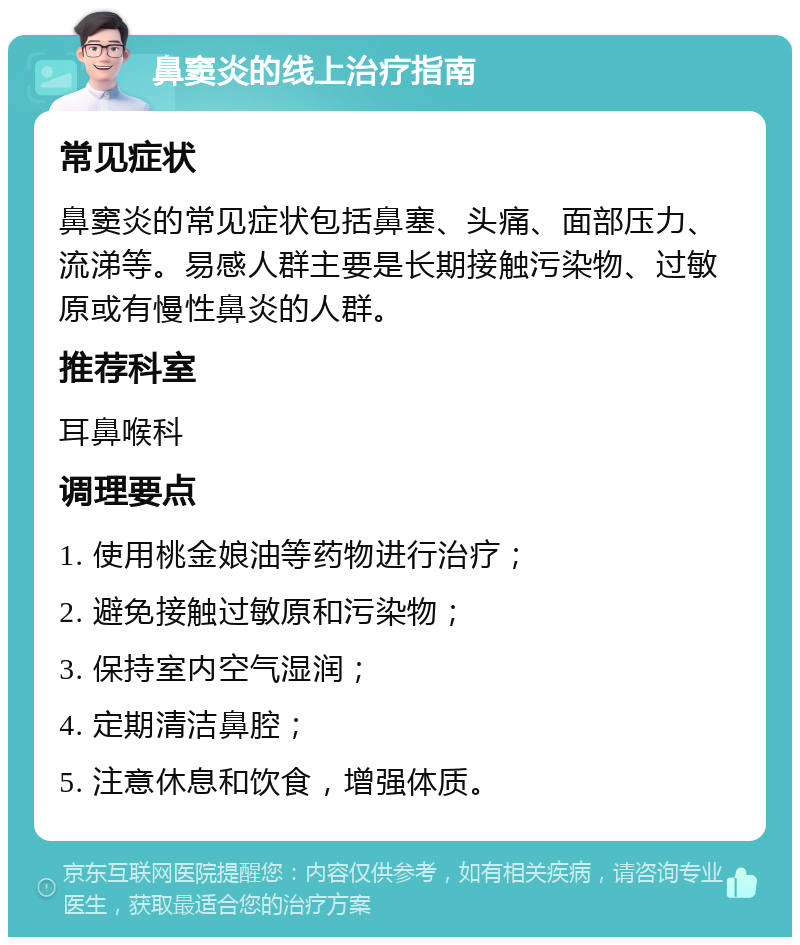 鼻窦炎的线上治疗指南

常见症状

鼻窦炎的常见症状包括鼻塞、头痛、面部压力、流涕等。易感人群主要是长期接触污染物、过敏原或有慢性鼻炎的人群。

推荐科室

耳鼻喉科

调理要点

1. 使用桃金娘油等药物进行治疗；

2. 避免接触过敏原和污染物；

3. 保持室内空气湿润；

4. 定期清洁鼻腔；

5. 注意休息和饮食，增强体质。

京东互联网医院提醒您：内容仅供参考，如有相关疾病，请咨询专业医生，获取最适合您的治疗方案